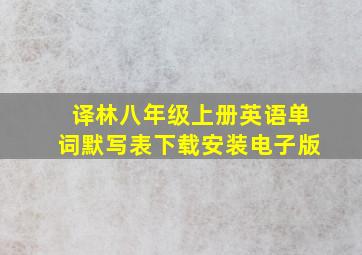 译林八年级上册英语单词默写表下载安装电子版